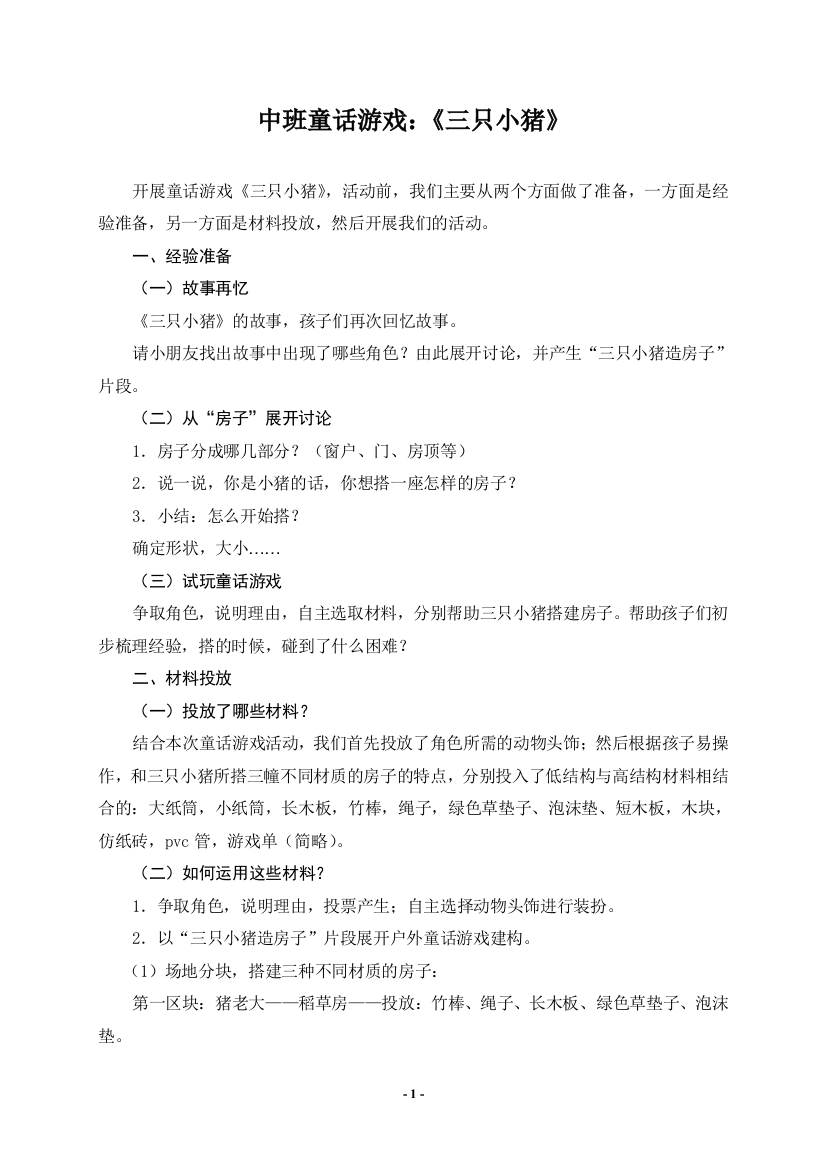 中班童话游戏：《三只小猪》

开展童话游戏《三只小猪》，活动前，我们主要从两个方面做了准备，一方面是经验准备，另一方面是材料投放，然后开展我们的活动。

一、经验准备

（一）故事再忆

《三只小猪》的故事，孩子们再次回忆故事。

请小朋友找出故事中出现了哪些角色？由此展开讨论，并产生“三只小猪造房子”片段。

（二）从“房子”展开讨论

1．房子分成哪几部分？（窗户、门、房顶等）

2．说一说，你是小猪的话，你想搭一座怎样的房子？

3．小结：怎么开始搭？

确定形状，大小……

（三）试玩童话游戏

争取角色，说明理由，自主选取材料，分别帮助三只小猪搭建房子。帮助孩子们初步梳理经验，搭的时候，碰到了什么困难？

二、材料投放

（一）投放了哪些材料？

结合本次童话游戏活动，我们首先投放了角色所需的动物头饰；然后根据孩子易操作，和三只小猪所搭三幢不同材质的房子的特点，分别投入了低结构与高结构材料相结合的：大纸筒，小纸筒，长木板，竹棒，绳子，绿色草垫子、泡沫垫、短木板，木块，仿纸砖，pvc 管，游戏单（简略）。

（二）如何运用这些材料？

1．争取角色，说明理由，投票产生；自主选择动物头饰进行装扮。

2．以“三只小猪造房子”片段展开户外童话游戏建构。

（1）场地分块，搭建三种不同材质的房子：

第一区块：猪老大——稻草房——投放：竹棒、绳子、长木板、绿色草垫子、泡沫垫。

- 1 -